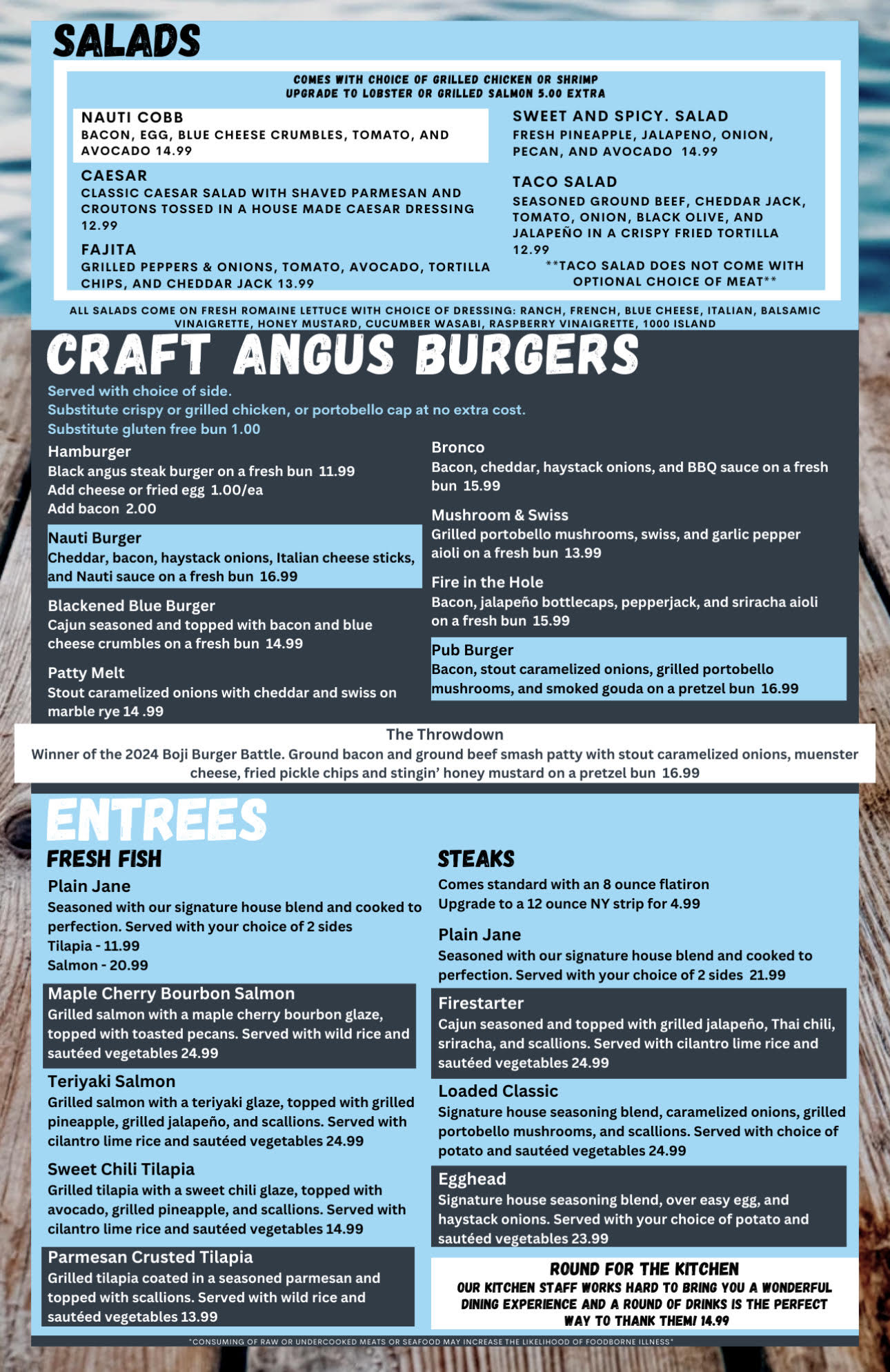 SALADS

COMES WITH CHOICE OF GRILLED CHICKEN OR SHRIMP
UPGRADE TO LOBSTER OR GRILLED SALMON 5.00 EXTRA

NAUTI COBB
BACON, EGG, BLUE CHEESE CRUMBLES, TOMATO, AND AVOCADO 14.99

CAESAR
CLASSIC CAESAR SALAD WITH SHAVED PARMESAN AND CROUTONS TOSSED IN A HOUSE MADE CAESAR DRESSING 12.99

FAJITA
GRILLED PEPPERS & ONIONS, TOMATO, AVOCADO, TORTILLA CHIPS, AND CHEDDAR JACK 13.99

SWEET AND SPICY. SALAD
FRESH PINEAPPLE, JALAPENO, ONION, PECAN, AND AVOCADO 14.99

TACO SALAD
SEASONED GROUND BEEF, CHEDDAR JACK, TOMATO, ONION, BLACK OLIVE, AND JALAPEÑO IN A CRISPY FRIED TORTILLA 12.99
**TACO SALAD DOES NOT COME WITH OPTIONAL CHOICE OF MEAT**

ALL SALADS COME ON FRESH ROMAINE LETTUCE WITH CHOICE OF DRESSING: RANCH, FRENCH, BLUE CHEESE, ITALIAN, BALSAMIC VINAIGRETTE, HONEY MUSTARD, CUCUMBER WASABI, RASPBERRY VINAIGRETTE, 1000 ISLAND

CRAFT ANGUS BURGERS

Served with choice of side.
Substitute crispy or grilled chicken, or portobello cap at no extra cost.
Substitute gluten free bun 1.00

Hamburger
Black angus steak burger on a fresh bun 11.99
Add cheese or fried egg 1.00/ea
Add bacon 2.00

Nauti Burger
Cheddar, bacon, haystack onions, Italian cheese sticks, and Nauti sauce on a fresh bun 16.99

Blackened Blue Burger
Cajun seasoned and topped with bacon and blue cheese crumbles on a fresh bun 14.99

Patty Melt
Stout caramelized onions with cheddar and swiss on marble rye 14 .99

Bronco
Bacon, cheddar, haystack onions, and BBQ sauce on a fresh bun 15.99

Mushroom & Swiss
Grilled portobello mushrooms, swiss, and garlic pepper aioli on a fresh bun 13.99

Fire in the Hole
Bacon, jalapeño bottlecaps, pepperjack, and sriracha aioli on a fresh bun 15.99

Pub Burger
Bacon, stout caramelized onions, grilled portobello mushrooms, and smoked gouda on a pretzel bun 16.99

The Throwdown
Winner of the 2024 Boji Burger Battle. Ground bacon and ground beef smash patty with stout caramelized onions, muenster cheese, fried pickle chips and stingin' honey mustard on a pretzel bun 16.99

ENTREES

FRESH FISH

Plain Jane
Seasoned with our signature house blend and cooked to perfection. Served with your choice of 2 sides
Tilapia - 11.99
Salmon - 20.99

Maple Cherry Bourbon Salmon
Grilled salmon with a maple cherry bourbon glaze, topped with toasted pecans. Served with wild rice and sautéed vegetables 24.99

Teriyaki Salmon
Grilled salmon with a teriyaki glaze, topped with grilled pineapple, grilled jalapeño, and scallions. Served with cilantro lime rice and sautéed vegetables 24.99

Sweet Chili Tilapia
Grilled tilapia with a sweet chili glaze, topped with avocado, grilled pineapple, and scallions. Served with cilantro lime rice and sautéed vegetables 14.99

Parmesan Crusted Tilapia
Grilled tilapia coated in a seasoned parmesan and topped with scallions. Served with wild rice and sautéed vegetables 13.99

STEAKS

Comes standard with an 8 ounce flatiron
Upgrade to a 12 ounce NY strip for 4.99

Plain Jane
Seasoned with our signature house blend and cooked to perfection. Served with your choice of 2 sides 21.99

Firestarter
Cajun seasoned and topped with grilled jalapeño, Thai chili, sriracha, and scallions. Served with cilantro lime rice and sautéed vegetables 24.99

Loaded Classic
Signature house seasoning blend, caramelized onions, grilled portobello mushrooms, and scallions. Served with choice of potato and sautéed vegetables 24.99

Egghead
Signature house seasoning blend, over easy egg, and haystack onions. Served with your choice of potato and sautéed vegetables 23.99

ROUND FOR THE KITCHEN
OUR KITCHEN STAFF WORKS HARD TO BRING YOU A WONDERFUL DINING EXPERIENCE AND A ROUND OF DRINKS IS THE PERFECT WAY TO THANK THEM! 14.99

*CONSUMING OF RAW OR UNDERCOOKED MEATS OR SEAFOOD MAY INCREASE THE LIKELIHOOD OF FOODBORNE ILLNESS*